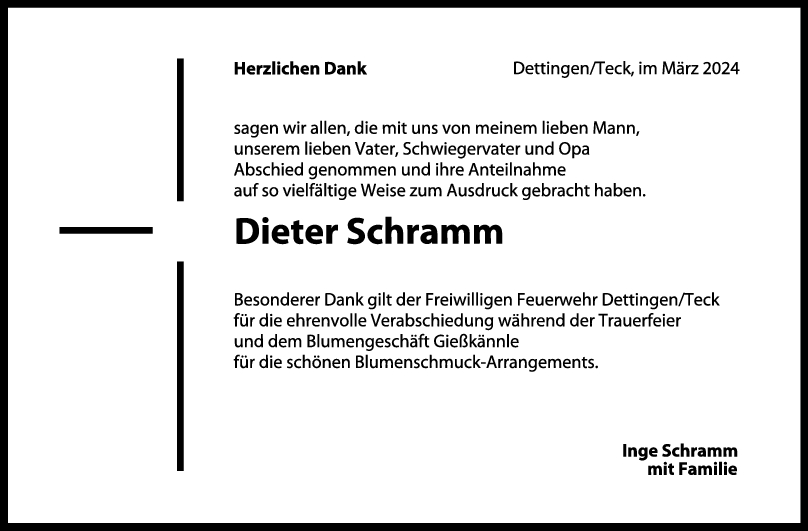 Herzlichen Dank

Dettingen/Teck, im März 2024

sagen wir allen, die mit uns von meinem lieben Mann, unserem lieben Vater, Schwiegervater und Opa Abschied genommen und ihre Anteilnahme auf so vielfältige Weise zum Ausdruck gebracht haben.

Dieter Schramm

Besonderer Dank gilt der Freiwilligen Feuerwehr Dettingen/Teck für die ehrenvolle Verabschiedung während der Trauerfeier und dem Blumengeschäft Gießkännle für die schönen Blumenschmuck-Arrangements.

Inge Schramm
mit Familie